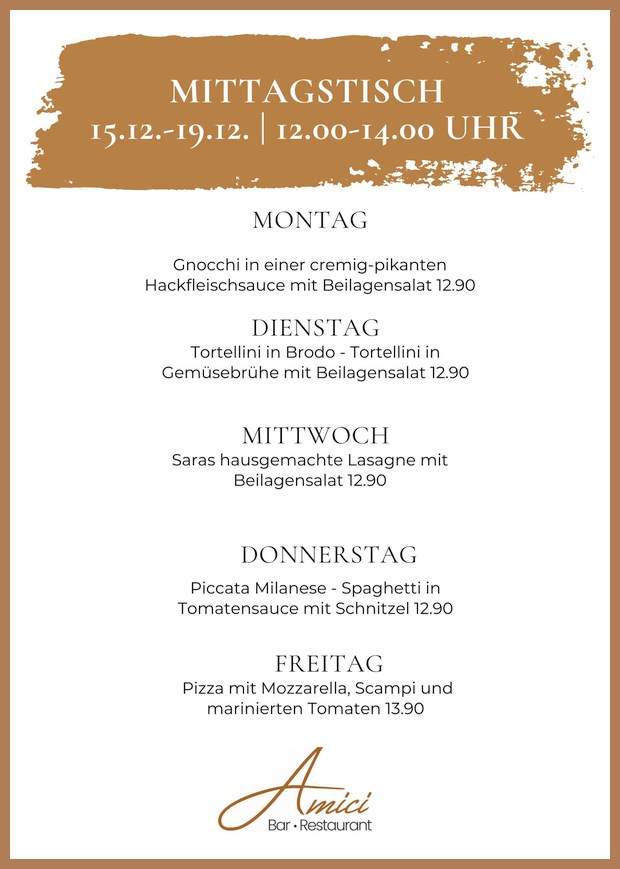 MITTAGSTISCH
15.12.-19.12. | 12.00-14.00 UHR

MONTAG

Gnocchi in einer cremig-pikanten Hackfleischsauce mit Beilagensalat 12.90

DIENSTAG
Tortellini in Brodo - Tortellini in Gemüsebrühe mit Beilagensalat 12.90

MITTWOCH
Saras hausgemachte Lasagne mit Beilagensalat 12.90

DONNERSTAG

Piccata Milanese - Spaghetti in Tomatensauce mit Schnitzel 12.90

FREITAG
Pizza mit Mozzarella, Scampi und marinierten Tomaten 13.90

Amici
Bar • Restaurant